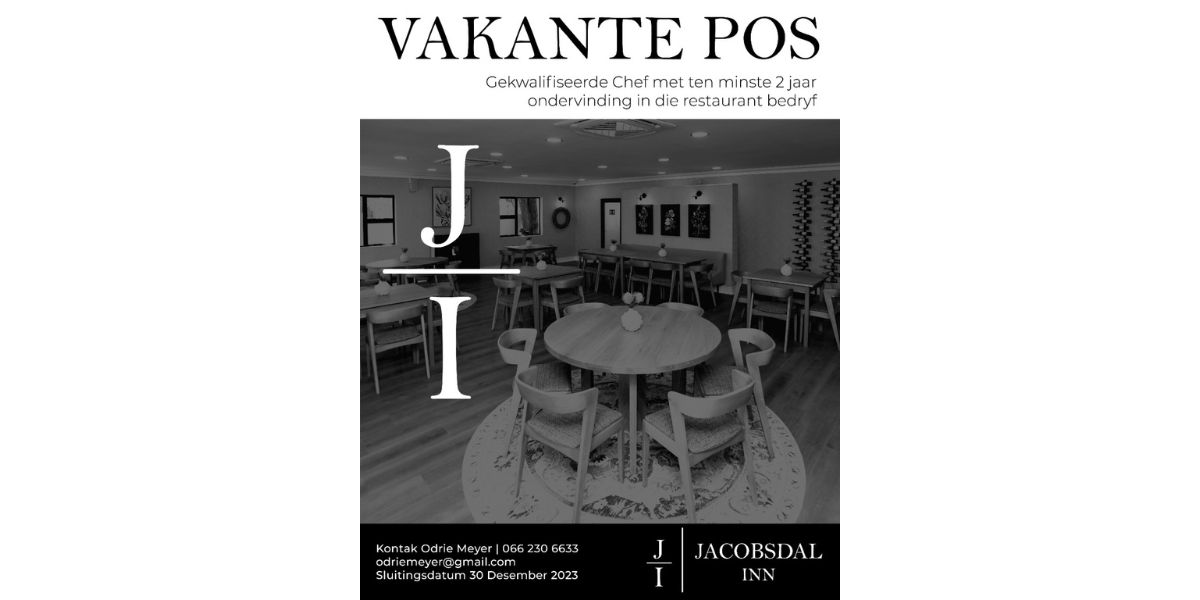 VAKANTE POS

Gekwalifiseerde Chef met ten minste 2 jaar ondervinding in die restaurant bedryf

J
I

Kontak Odrie Meyer | 066 230 6633
odriemeyer@gmail.com
Sluitingsdatum 30 Desember 2023

J
I

JACOBSDAL
INN